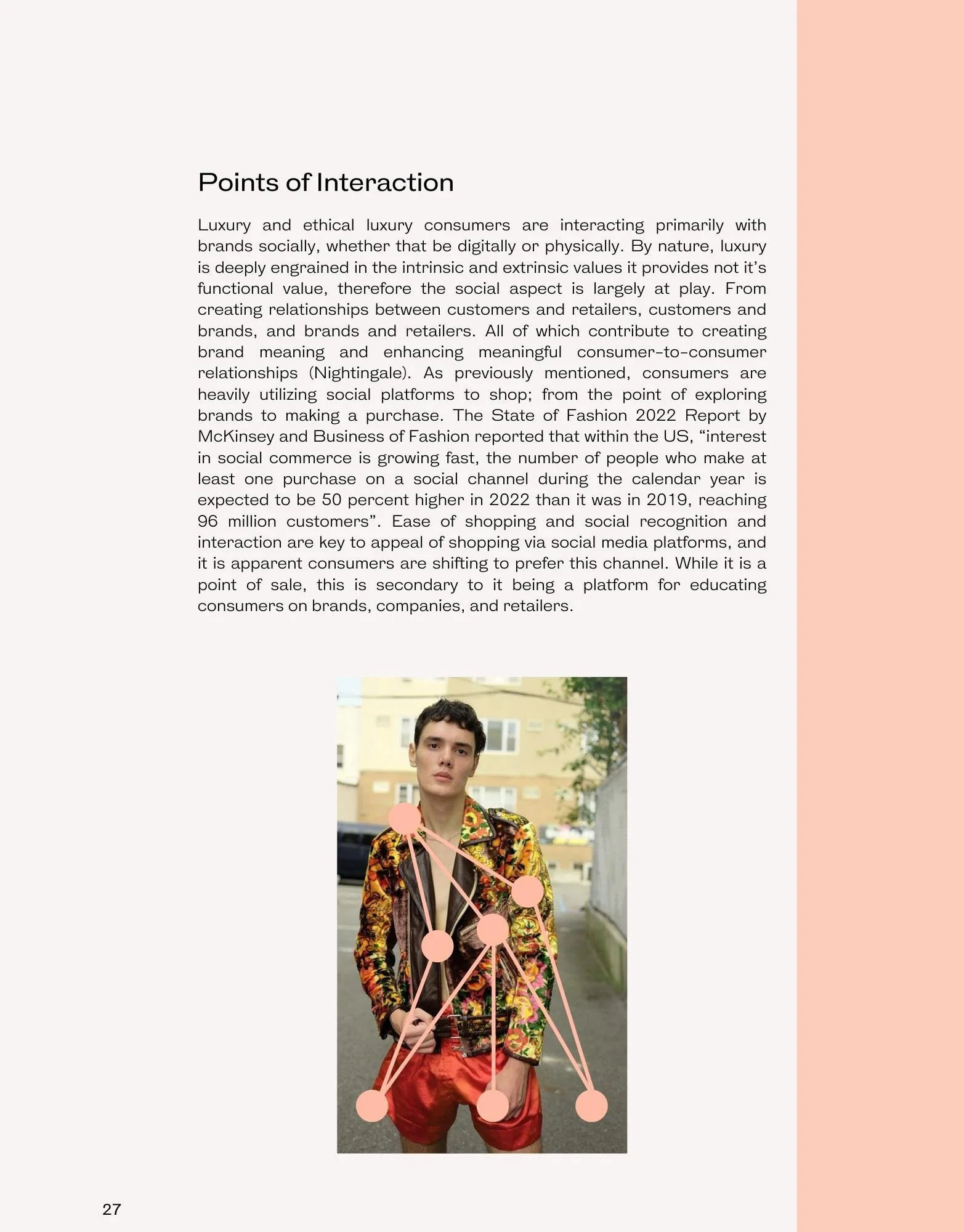 Points of Interaction

Luxury and ethical luxury consumers are interacting primarily with brands socially, whether that be digitally or physically. By nature, luxury is deeply engrained in the intrinsic and extrinsic values it provides not it's functional value, therefore the social aspect is largely at play. From creating relationships between customers and retailers, customers and brands, and brands and retailers. All of which contribute to creating brand meaning and enhancing meaningful consumer-to-consumer relationships (Nightingale). As previously mentioned, consumers are heavily utilizing social platforms to shop; from the point of exploring brands to making a purchase. The State of Fashion 2022 Report by McKinsey and Business of Fashion reported that within the US, "interest in social commerce is growing fast, the number of people who make at least one purchase on a social channel during the calendar year is expected to be 50 percent higher in 2022 than it was in 2019, reaching 96 million customers". Ease of shopping and social recognition and interaction are key to appeal of shopping via social media platforms, and it is apparent consumers are shifting to prefer this channel. While it is a point of sale, this is secondary to it being a platform for educating consumers on brands, companies, and retailers.

27